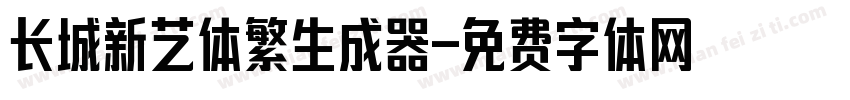 长城新艺体繁生成器-免费字体网